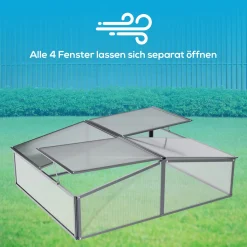 Alle 4 Fenster lassen sich separat öffnen